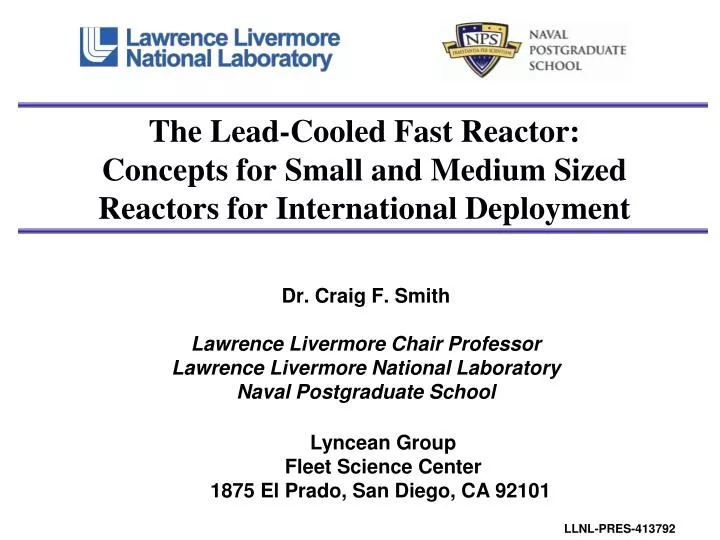 Lawrence Livermore National Laboratory

NPS
PRAESTANTIA PER SCIENTIAM

NAVAL POSTGRADUATE SCHOOL

The Lead-Cooled Fast Reactor: Concepts for Small and Medium Sized Reactors for International Deployment

Dr. Craig F. Smith

Lawrence Livermore Chair Professor
Lawrence Livermore National Laboratory
Naval Postgraduate School

Lyncean Group
Fleet Science Center
1875 El Prado, San Diego, CA 92101

LLNL-PRES-413792